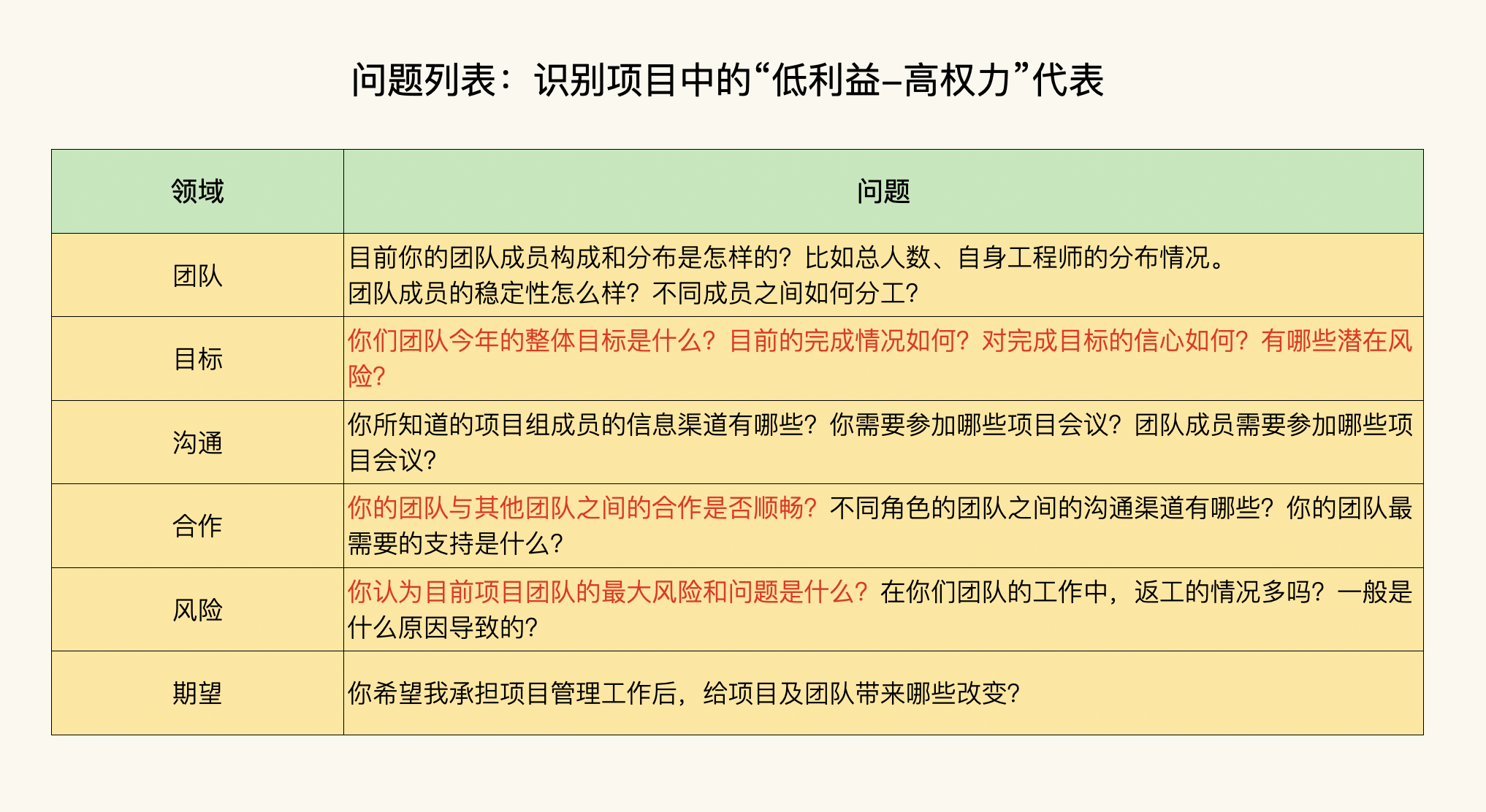 问题列表：识别项目中的“低利益–高权力”代表

| 领域 | 问题 |
|---|---|
| 团队 | 目前你的团队成员构成和分布是怎样的？比如总人数、自身工程师的分布情况。团队成员的稳定性怎么样？不同成员之间如何分工？ |
| 目标 | 你们团队今年的整体目标是什么？目前的完成情况如何？对完成目标的信心如何？有哪些潜在风险？ |
| 沟通 | 你所知道的项目组成员的信息渠道有哪些？你需要参加哪些项目会议？团队成员需要参加哪些项目会议？ |
| 合作 | 你的团队与其他团队之间的合作是否顺畅？不同角色的团队之间的沟通渠道有哪些？你的团队最需要的支持是什么？ |
| 风险 | 你认为目前项目团队的最大风险和问题是什么？在你们团队的工作中，返工的情况多吗？一般是什么原因导致的？ |
| 期望 | 你希望我承担项目管理工作后，给项目及团队带来哪些改变？ |